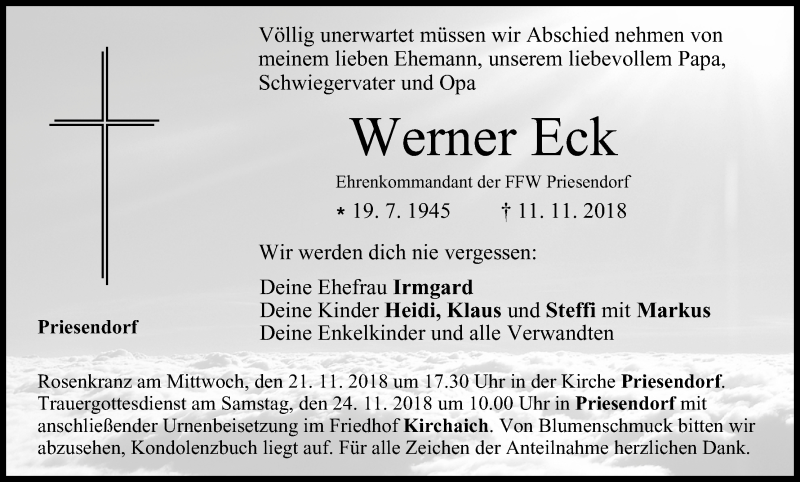 Völlig unerwartet müssen wir Abschied nehmen von meinem lieben Ehemann, unserem liebevollem Papa, Schwiegervater und Opa

Werner Eck

Ehrenkommandant der FFW Priesendorf

* 19. 7. 1945 † 11. 11. 2018

Wir werden dich nie vergessen:

Deine Ehefrau Irmgard
Deine Kinder Heidi, Klaus und Steffi mit Markus
Deine Enkelkinder und alle Verwandten

Priesendorf

Rosenkranz am Mittwoch, den 21. 11. 2018 um 17.30 Uhr in der Kirche Priesendorf. Trauergottesdienst am Samstag, den 24. 11. 2018 um 10.00 Uhr in Priesendorf mit anschließender Urnenbeisetzung im Friedhof Kirchaich. Von Blumenschmuck bitten wir abzusehen, Kondolenzbuch liegt auf. Für alle Zeichen der Anteilnahme herzlichen Dank.